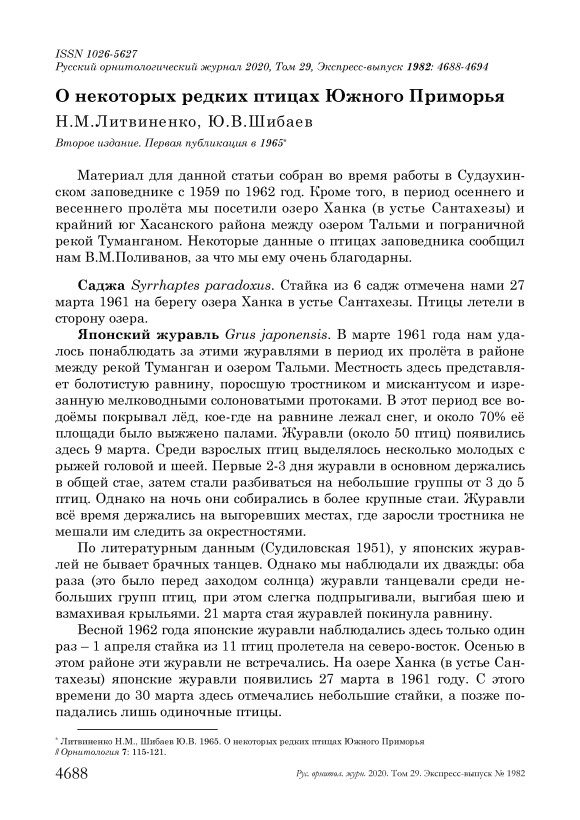 ISSN 1026-5627
Русский орнитологический журнал 2020, Том 29, Экспресс-выпуск 1982: 4688-4694

О некоторых редких птицах Южного Приморья

Н.М.Литвиненко, Ю.В.Шибаев

Второе издание. Первая публикация в 1965*

Материал для данной статьи собран во время работы в Судзухинском заповеднике с 1959 по 1962 год. Кроме того, в период осеннего и весеннего пролёта мы посетили озеро Ханка (в устье Сантахезы) и крайний юг Хасанского района между озером Тальми и пограничной рекой Туманганом. Некоторые данные о птицах заповедника сообщил нам В.М.Поливанов, за что мы ему очень благодарны.

Саджа Syrrhaptes paradoxus. Стайка из 6 садж отмечена нами 27 марта 1961 на берегу озера Ханка в устье Сантахезы. Птицы летели в сторону озера.

Японский журавль Grus japonensis. В марте 1961 года нам удалось понаблюдать за этими журавлями в период их пролёта в районе между рекой Туманган и озером Тальми. Местность здесь представляет болотистую равнину, поросшую тростником и мискантусом и изрезанную мелководными солоноватыми протоками. В этот период все водоёмы покрывал лёд, кое-где на равнине лежал снег, и около 70% её площади было выжжено палами. Журавли (около 50 птиц) появились здесь 9 марта. Среди взрослых птиц выделялось несколько молодых с рыжей головой и шеей. Первые 2-3 дня журавли в основном держались в общей стае, затем стали разбиваться на небольшие группы от 3 до 5 птиц. Однако на ночь они собирались в более крупные стаи. Журавли всё время держались на выгоревших местах, где заросли тростника не мешали им следить за окрестностями.

По литературным данным (Судиловская 1951), у японских журавлей не бывает брачных танцев. Однако мы наблюдали их дважды: оба раза (это было перед заходом солнца) журавли танцевали среди небольших групп птиц, при этом слегка подпрыгивали, выгибая шею и взмахивая крыльями. 21 марта стая журавлей покинула равнину.

Весной 1962 года японские журавли наблюдались здесь только один раз – 1 апреля стайка из 11 птиц пролетела на северо-восток. Осенью в этом районе эти журавли не встречались. На озере Ханка (в устье Сантахезы) японские журавли появились 27 марта в 1961 году. С этого времени до 30 марта здесь отмечались небольшие стайки, а позже попадались лишь одиночные птицы.

* Литвиненко Н.М., Шибаев Ю.В. 1965. О некоторых редких птицах Южного Приморья // Орнитология 7: 115-121.

4688 Рус. орнитол. журн. 2020. Том 29. Экспресс-выпуск № 1982